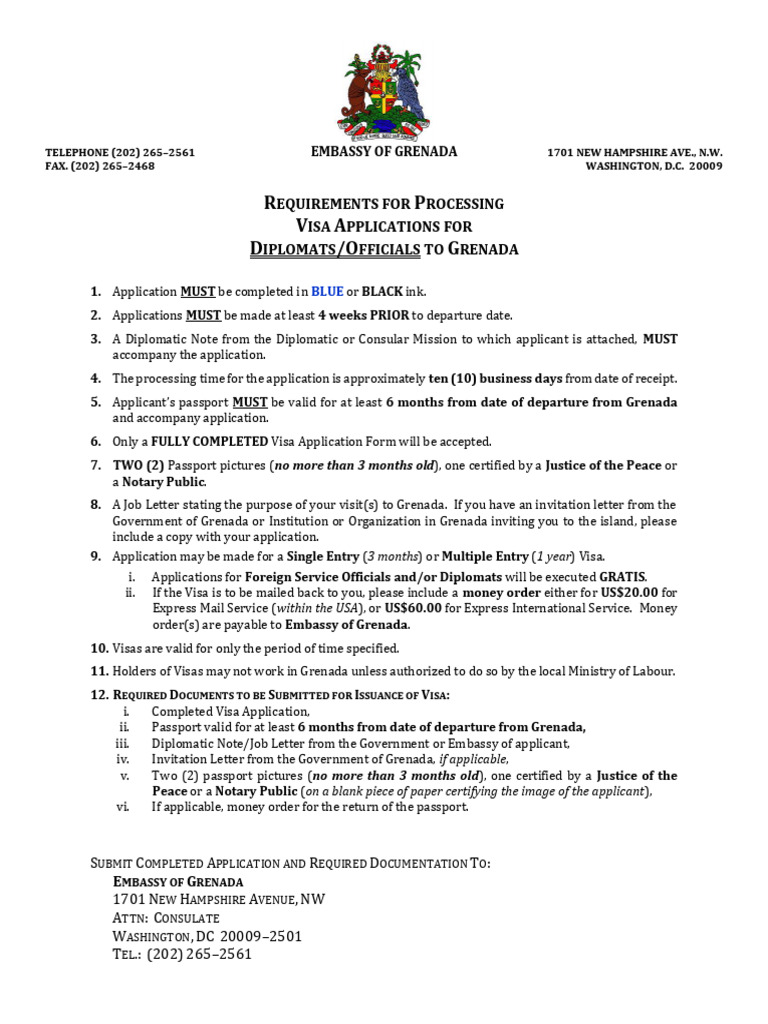 TELEPHONE (202) 265–2561
FAX. (202) 265–2468

EMBASSY OF GRENADA

1701 NEW HAMPSHIRE AVE., N.W.
WASHINGTON, D.C. 20009

REQUIREMENTS FOR PROCESSING
VISA APPLICATIONS FOR
DIPLOMATS/OFFICIALS TO GRENADA

1. Application MUST be completed in BLUE or BLACK ink.

2. Applications MUST be made at least 4 weeks PRIOR to departure date.

3. A Diplomatic Note from the Diplomatic or Consular Mission to which applicant is attached, MUST accompany the application.

4. The processing time for the application is approximately ten (10) business days from date of receipt.

5. Applicant's passport MUST be valid for at least 6 months from date of departure from Grenada and accompany application.

6. Only a FULLY COMPLETED Visa Application Form will be accepted.

7. TWO (2) Passport pictures (no more than 3 months old), one certified by a Justice of the Peace or a Notary Public.

8. A Job Letter stating the purpose of your visit(s) to Grenada. If you have an invitation letter from the Government of Grenada or Institution or Organization in Grenada inviting you to the island, please include a copy with your application.

9. Application may be made for a Single Entry (3 months) or Multiple Entry (1 year) Visa.
i. Applications for Foreign Service Officials and/or Diplomats will be executed GRATIS.
ii. If the Visa is to be mailed back to you, please include a money order either for US$20.00 for Express Mail Service (within the USA), or US$60.00 for Express International Service. Money order(s) are payable to Embassy of Grenada.

10. Visas are valid for only the period of time specified.

11. Holders of Visas may not work in Grenada unless authorized to do so by the local Ministry of Labour.

12. REQUIRED DOCUMENTS TO BE SUBMITTED FOR ISSUANCE OF VISA:
i. Completed Visa Application,
ii. Passport valid for at least 6 months from date of departure from Grenada,
iii. Diplomatic Note/Job Letter from the Government or Embassy of applicant,
iv. Invitation Letter from the Government of Grenada, if applicable,
v. Two (2) passport pictures (no more than 3 months old), one certified by a Justice of the Peace or a Notary Public (on a blank piece of paper certifying the image of the applicant),
vi. If applicable, money order for the return of the passport.

SUBMIT COMPLETED APPLICATION AND REQUIRED DOCUMENTATION TO:
EMBASSY OF GRENADA
1701 NEW HAMPSHIRE AVENUE, NW
ATTN: CONSULATE
WASHINGTON, DC 20009–2501
TEL.: (202) 265–2561